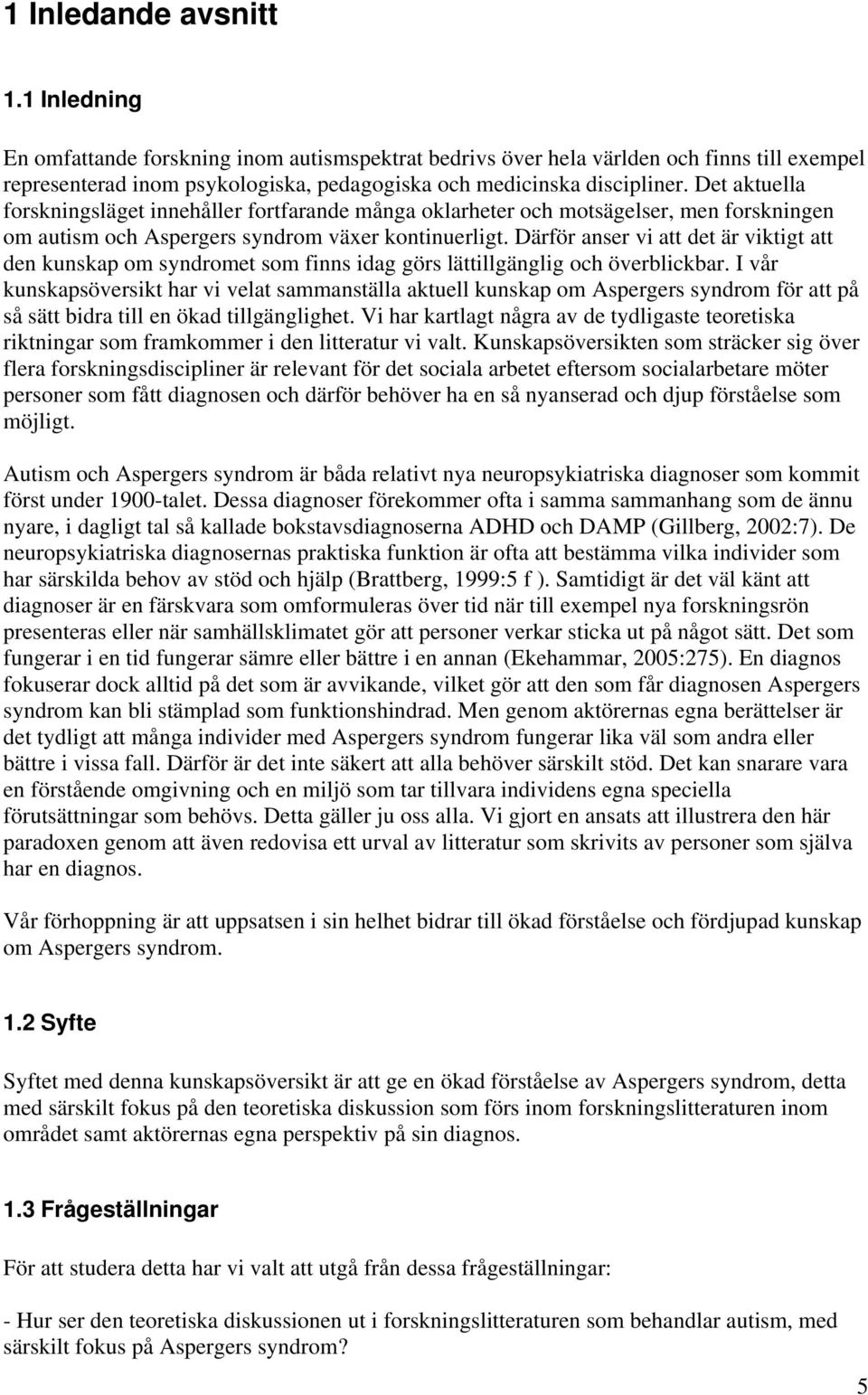 1 Inledande avsnitt

1.1 Inledning

En omfattande forskning inom autismspektrat bedrivs över hela världen och finns till exempel representerad inom psykologiska, pedagogiska och medicinska discipliner. Det aktuella forskningsläget innehåller fortfarande många oklarheter och motsägelser, men forskningen om autism och Aspergers syndrom växer kontinuerligt. Därför anser vi att det är viktigt att den kunskap om syndromet som finns idag görs lättillgänglig och överblickbar. I vår kunskapsöversikt har vi velat sammanställa aktuell kunskap om Aspergers syndrom för att på så sätt bidra till en ökad tillgänglighet. Vi har kartlagt några av de tydligaste teoretiska riktningar som framkommer i den litteratur vi valt. Kunskapsöversikten som sträcker sig över flera forskningsdiscipliner är relevant för det sociala arbetet eftersom socialarbetare möter personer som fått diagnosen och därför behöver ha en så nyanserad och djup förståelse som möjligt.

Autism och Aspergers syndrom är båda relativt nya neuropsykiatriska diagnoser som kommit först under 1900-talet. Dessa diagnoser förekommer ofta i samma sammanhang som de ännu nyare, i dagligt tal så kallade bokstavsdiagnoserna ADHD och DAMP (Gillberg, 2002:7). De neuropsykiatriska diagnosernas praktiska funktion är ofta att bestämma vilka individer som har särskilda behov av stöd och hjälp (Brattberg, 1999:5 f ). Samtidigt är det väl känt att diagnoser är en färskvara som omformuleras över tid när till exempel nya forskningsrön presenteras eller när samhällsklimatet gör att personer verkar sticka ut på något sätt. Det som fungerar i en tid fungerar sämre eller bättre i en annan (Ekehammar, 2005:275). En diagnos fokuserar dock alltid på det som är avvikande, vilket gör att den som får diagnosen Aspergers syndrom kan bli stämplad som funktionshindrad. Men genom aktörernas egna berättelser är det tydligt att många individer med Aspergers syndrom fungerar lika väl som andra eller bättre i vissa fall. Därför är det inte säkert att alla behöver särskilt stöd. Det kan snarare vara en förstående omgivning och en miljö som tar tillvara individens egna speciella förutsättningar som behövs. Detta gäller ju oss alla. Vi gjort en ansats att illustrera den här paradoxen genom att även redovisa ett urval av litteratur som skrivits av personer som själva har en diagnos.

Vår förhoppning är att uppsatsen i sin helhet bidrar till ökad förståelse och fördjupad kunskap om Aspergers syndrom.

1.2 Syfte

Syftet med denna kunskapsöversikt är att ge en ökad förståelse av Aspergers syndrom, detta med särskilt fokus på den teoretiska diskussion som förs inom forskningslitteraturen inom området samt aktörernas egna perspektiv på sin diagnos.

1.3 Frågeställningar

För att studera detta har vi valt att utgå från dessa frågeställningar:

- Hur ser den teoretiska diskussionen ut i forskningslitteraturen som behandlar autism, med särskilt fokus på Aspergers syndrom?

5